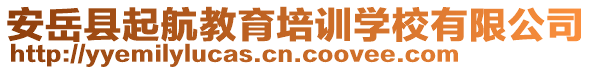 安岳县起航教育培训学校有限公司
http://yyemilylucas.cn.coovee.com